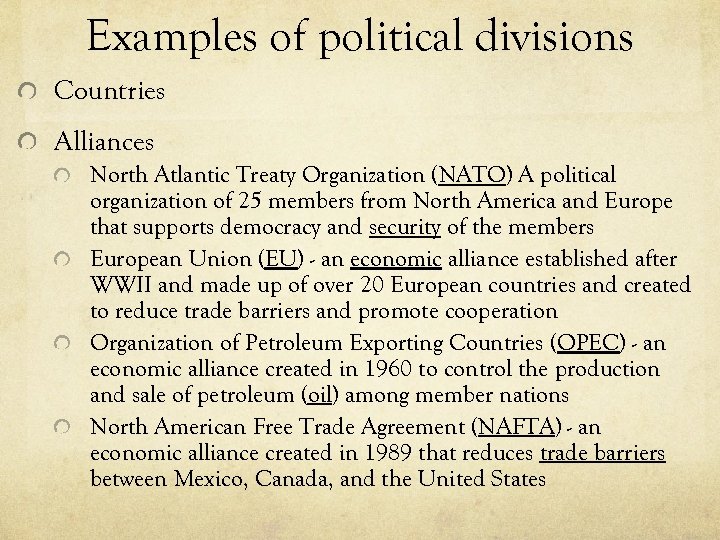 Examples of political divisions

Countries

Alliances

North Atlantic Treaty Organization (NATO) A political organization of 25 members from North America and Europe that supports democracy and security of the members

European Union (EU) - an economic alliance established after WWII and made up of over 20 European countries and created to reduce trade barriers and promote cooperation

Organization of Petroleum Exporting Countries (OPEC) - an economic alliance created in 1960 to control the production and sale of petroleum (oil) among member nations

North American Free Trade Agreement (NAFTA) - an economic alliance created in 1989 that reduces trade barriers between Mexico, Canada, and the United States